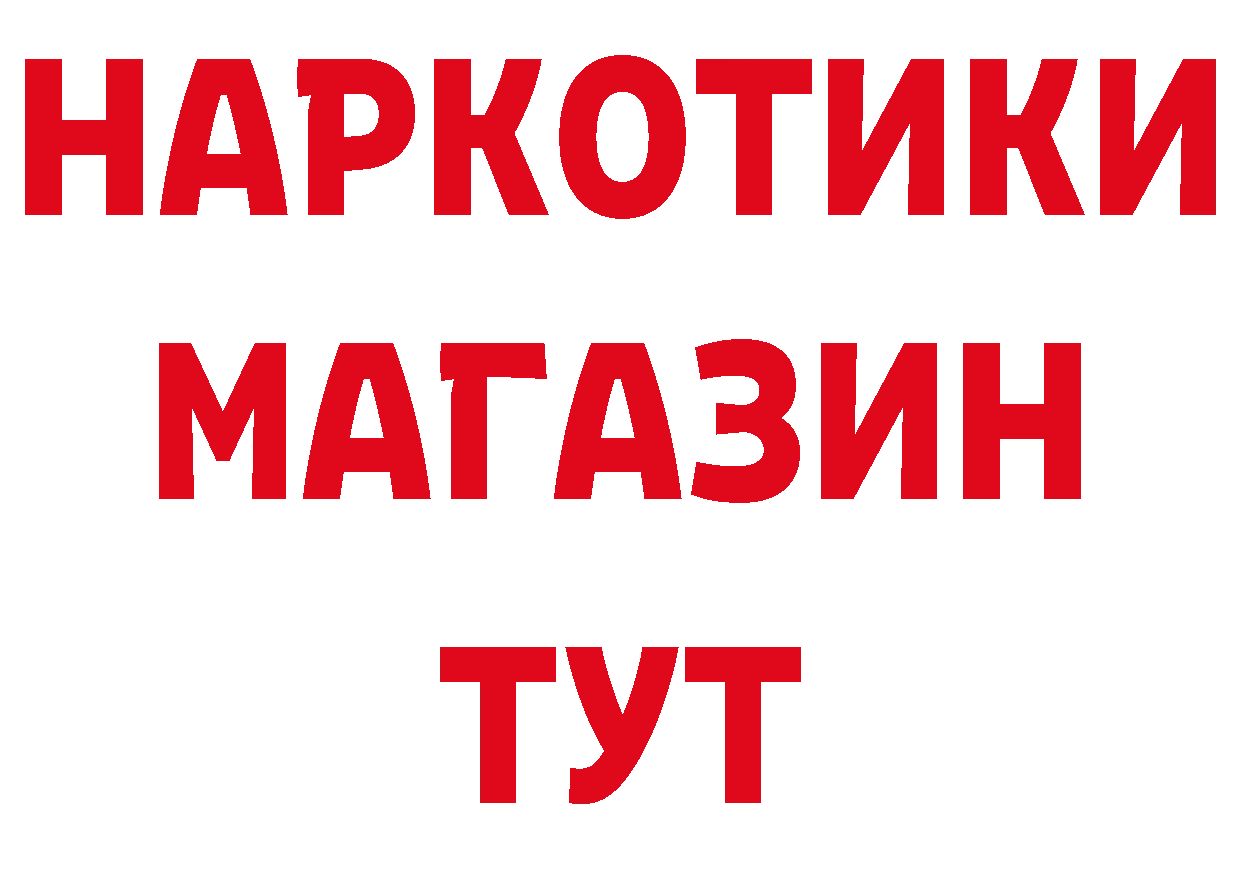 НАРКОТИКИ
МАГАЗИН
ТУТ